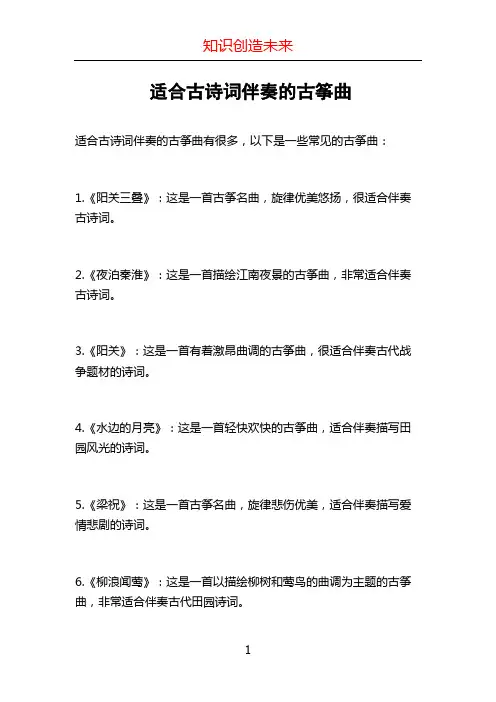 知识创造未来

适合古诗词伴奏的古筝曲

适合古诗词伴奏的古筝曲有很多，以下是一些常见的古筝曲：

1.《阳关三叠》：这是一首古筝名曲，旋律优美悠扬，很适合伴奏古诗词。

2.《夜泊秦淮》：这是一首描绘江南夜景的古筝曲，非常适合伴奏古诗词。

3.《阳关》：这是一首有着激昂曲调的古筝曲，很适合伴奏古代战争题材的诗词。

4.《水边的月亮》：这是一首轻快欢快的古筝曲，适合伴奏描写田园风光的诗词。

5.《梁祝》：这是一首古筝名曲，旋律悲伤优美，适合伴奏描写爱情悲剧的诗词。

6.《柳浪闻莺》：这是一首以描绘柳树和莺鸟的曲调为主题的古筝曲，非常适合伴奏古代田园诗词。

1